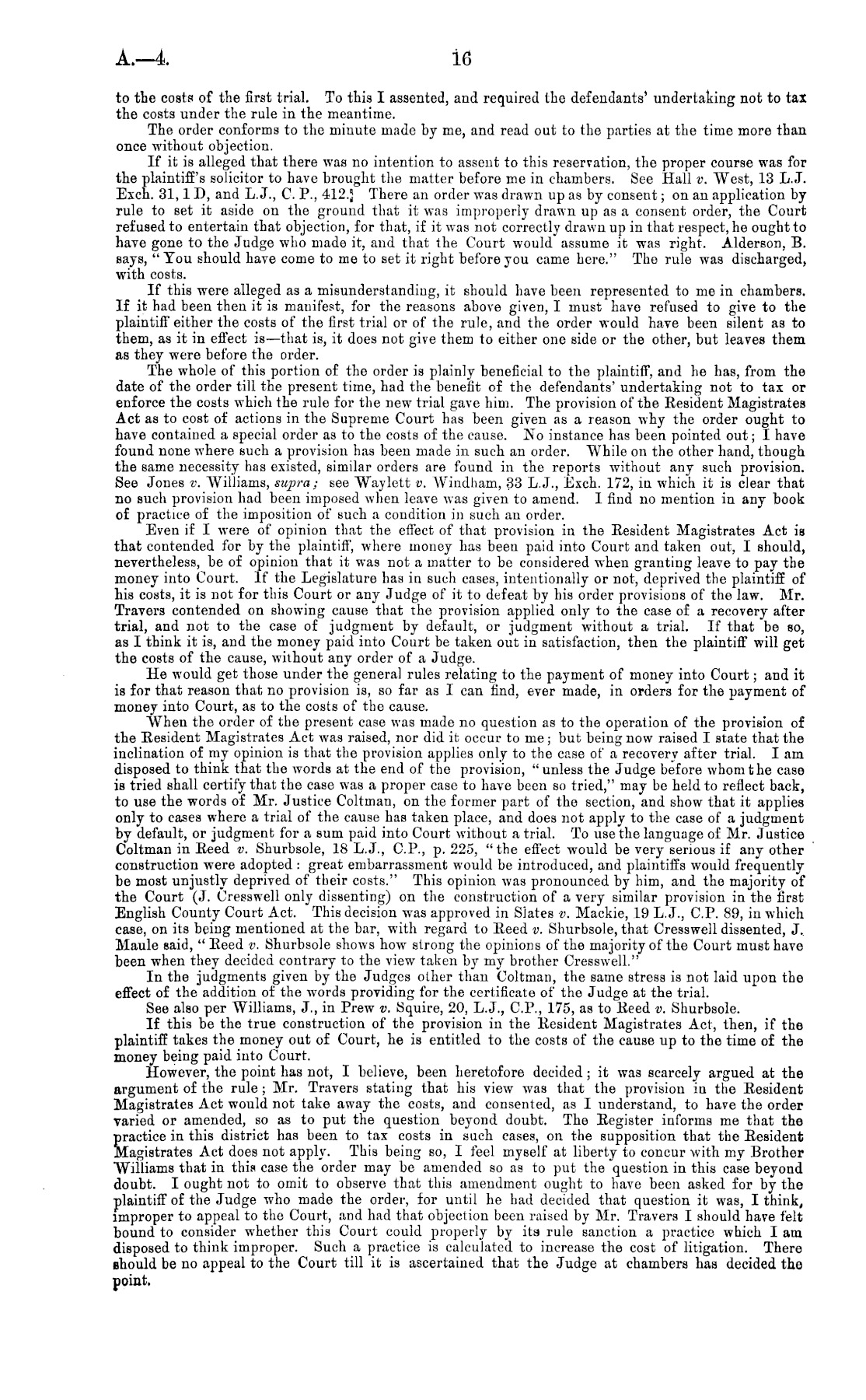 A.—4.

16

to the costs of the first trial. To this I assented, and required the defendants' undertaking not to tax the costs under the rule in the meantime.

The order conforms to the minute made by me, and read out to the parties at the time more than once without objection.

If it is alleged that there was no intention to assent to this reservation, the proper course was for the plaintiff's solicitor to have brought the matter before me in chambers. See Hall v. West, 13 L.J. Exch. 31, 1 D, and L.J., C. P., 412. There an order was drawn up as by consent; on an application by rule to set it aside on the ground that it was improperly drawn up as a consent order, the Court refused to entertain that objection, for that, if it was not correctly drawn up in that respect, he ought to have gone to the Judge who made it, and that the Court would assume it was right. Alderson, B. says, "You should have come to me to set it right before you came here." The rule was discharged, with costs.

If this were alleged as a misunderstanding, it should have been represented to me in chambers. If it had been then it is manifest, for the reasons above given, I must have refused to give to the plaintiff either the costs of the first trial or of the rule, and the order would have been silent as to them, as it in effect is—that is, it does not give them to either one side or the other, but leaves them as they were before the order.

The whole of this portion of the order is plainly beneficial to the plaintiff, and he has, from the date of the order till the present time, had the benefit of the defendants' undertaking not to tax or enforce the costs which the rule for the new trial gave him. The provision of the Resident Magistrates Act as to cost of actions in the Supreme Court has been given as a reason why the order ought to have contained a special order as to the costs of the cause. No instance has been pointed out; I have found none where such a provision has been made in such an order. While on the other hand, though the same necessity has existed, similar orders are found in the reports without any such provision. See Jones v. Williams, supra; see Waylett v. Windham, 33 L.J., Exch. 172, in which it is clear that no such provision had been imposed when leave was given to amend. I find no mention in any book of practice of the imposition of such a condition in such an order.

Even if I were of opinion that the effect of that provision in the Resident Magistrates Act is that contended for by the plaintiff, where money has been paid into Court and taken out, I should, nevertheless, be of opinion that it was not a matter to be considered when granting leave to pay the money into Court. If the Legislature has in such cases, intentionally or not, deprived the plaintiff of his costs, it is not for this Court or any Judge of it to defeat by his order provisions of the law. Mr. Travers contended on showing cause that the provision applied only to the case of a recovery after trial, and not to the case of judgment by default, or judgment without a trial. If that be so, as I think it is, and the money paid into Court be taken out in satisfaction, then the plaintiff will get the costs of the cause, without any order of a Judge.

He would get those under the general rules relating to the payment of money into Court; and it is for that reason that no provision is, so far as I can find, ever made, in orders for the payment of money into Court, as to the costs of the cause.

When the order of the present case was made no question as to the operation of the provision of the Resident Magistrates Act was raised, nor did it occur to me; but being now raised I state that the inclination of my opinion is that the provision applies only to the case of a recovery after trial. I am disposed to think that the words at the end of the provision, "unless the Judge before whom the case is tried shall certify that the case was a proper case to have been so tried," may be held to reflect back, to use the words of Mr. Justice Coltman, on the former part of the section, and show that it applies only to cases where a trial of the cause has taken place, and does not apply to the case of a judgment by default, or judgment for a sum paid into Court without a trial. To use the language of Mr. Justice Coltman in Reed v. Shurbsole, 18 L.J., C.P., p. 225, "the effect would be very serious if any other construction were adopted: great embarrassment would be introduced, and plaintiffs would frequently be most unjustly deprived of their costs." This opinion was pronounced by him, and the majority of the Court (J. Cresswell only dissenting) on the construction of a very similar provision in the first English County Court Act. This decision was approved in Slates v. Mackie, 19 L.J., C.P. 89, in which case, on its being mentioned at the bar, with regard to Reed v. Shurbsole, that Cresswell dissented, J. Maule said, "Reed v. Shurbsole shows how strong the opinions of the majority of the Court must have been when they decided contrary to the view taken by my brother Cresswell."

In the judgments given by the Judges other than Coltman, the same stress is not laid upon the effect of the addition of the words providing for the certificate of the Judge at the trial.

See also per Williams, J., in Prew v. Squire, 20, L.J., C.P., 175, as to Reed v. Shurbsole.

If this be the true construction of the provision in the Resident Magistrates Act, then, if the plaintiff takes the money out of Court, he is entitled to the costs of the cause up to the time of the money being paid into Court.

However, the point has not, I believe, been heretofore decided; it was scarcely argued at the argument of the rule; Mr. Travers stating that his view was that the provision in the Resident Magistrates Act would not take away the costs, and consented, as I understand, to have the order varied or amended, so as to put the question beyond doubt. The Register informs me that the practice in this district has been to tax costs in such cases, on the supposition that the Resident Magistrates Act does not apply. This being so, I feel myself at liberty to concur with my Brother Williams that in this case the order may be amended so as to put the question in this case beyond doubt. I ought not to omit to observe that this amendment ought to have been asked for by the plaintiff of the Judge who made the order, for until he had decided that question it was, I think, improper to appeal to the Court, and had that objection been raised by Mr. Travers I should have felt bound to consider whether this Court could properly by its rule sanction a practice which I am disposed to think improper. Such a practice is calculated to increase the cost of litigation. There should be no appeal to the Court till it is ascertained that the Judge at chambers has decided the point.